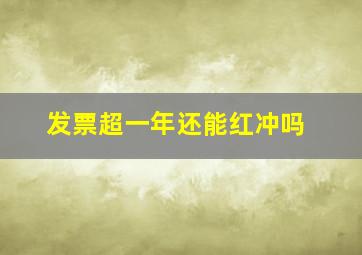 发票超一年还能红冲吗